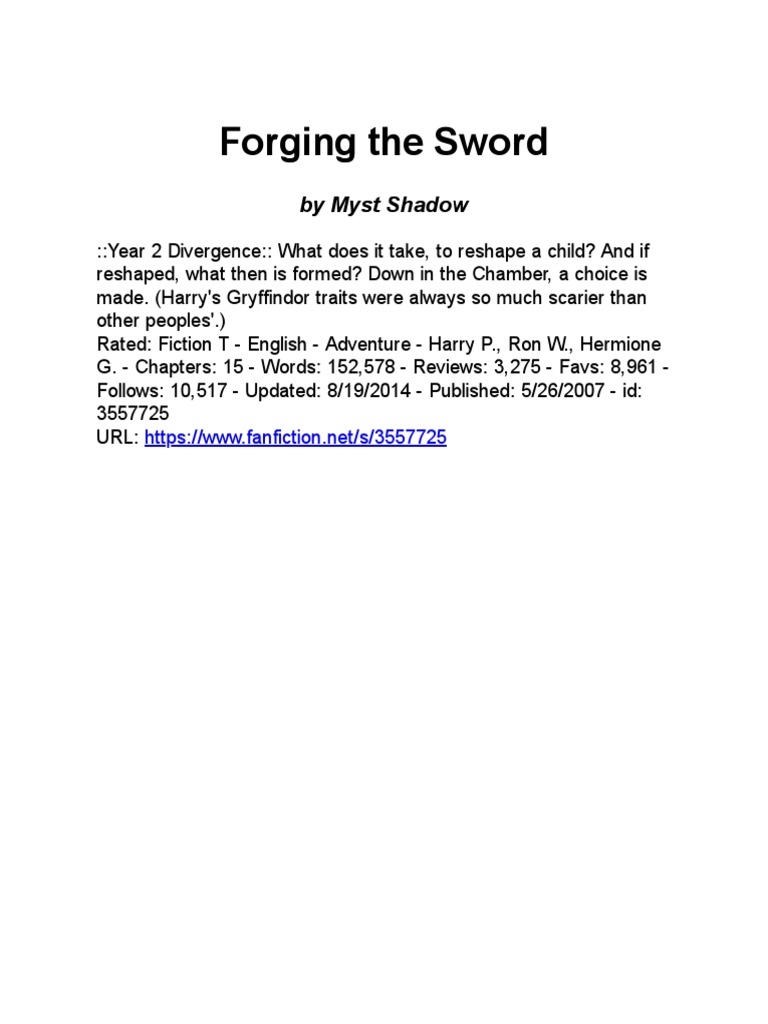 Forging the Sword

by Myst Shadow

::Year 2 Divergence:: What does it take, to reshape a child? And if reshaped, what then is formed? Down in the Chamber, a choice is made. (Harry's Gryffindor traits were always so much scarier than other peoples'.)
Rated: Fiction T - English - Adventure - Harry P., Ron W., Hermione G. - Chapters: 15 - Words: 152,578 - Reviews: 3,275 - Favs: 8,961 - Follows: 10,517 - Updated: 8/19/2014 - Published: 5/26/2007 - id: 3557725
URL: https://www.fanfiction.net/s/3557725